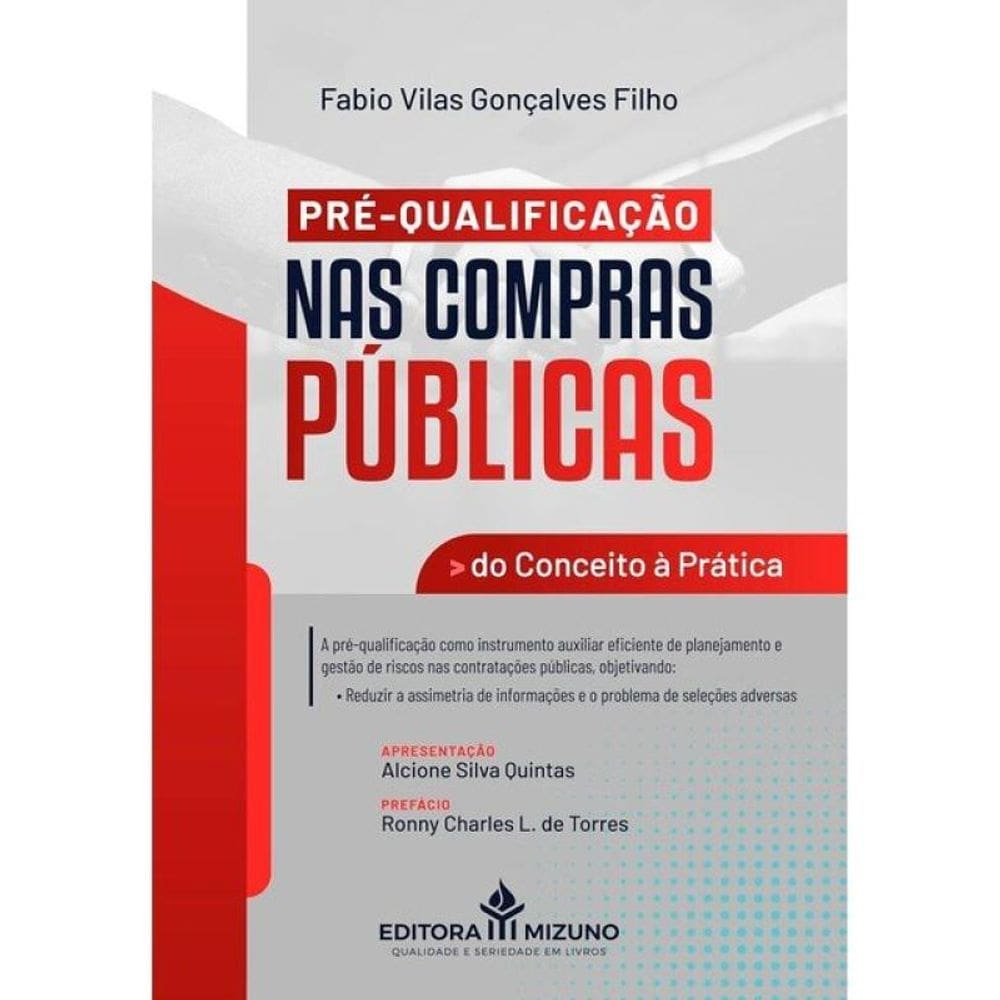 Fabio Vilas Gonçalves Filho

PRÉ-QUALIFICAÇÃO
NAS COMPRAS
PÚBLICAS

> do Conceito à Prática

A pré-qualificação como instrumento auxiliar eficiente de planejamento e gestão de riscos nas contratações públicas, objetivando:
• Reduzir a assimetria de informações e o problema de seleções adversas

APRESENTAÇÃO
Alcione Silva Quintas

PREFÁCIO
Ronny Charles L. de Torres

EDITORA MIZUNO
QUALIDADE E SERIEDADE EM LIVROS